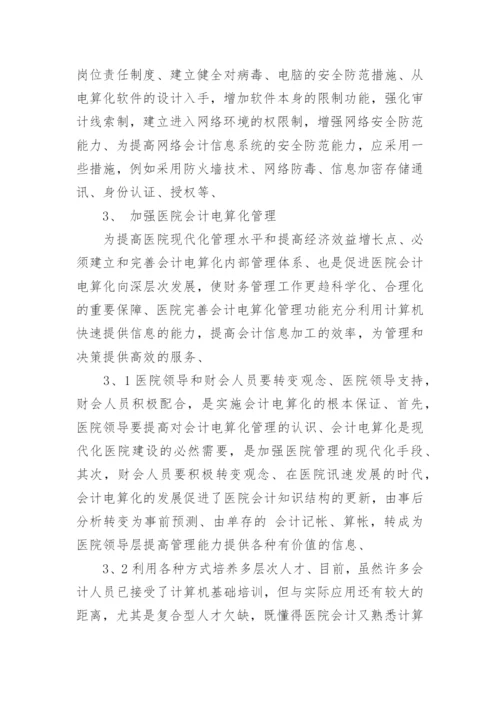 岗位责任制度、建立健全对病毒、电脑的安全防范措施、从电算化软件的设计入手，增加软件本身的限制功能，强化审计线索制，建立进入网络环境的权限制，增强网络安全防范能力、为提高网络会计信息系统的安全防范能力，应采用一些措施，例如采用防火墙技术、网络防毒、信息加密存储通讯、身份认证、授权等、

3、 加强医院会计电算化管理

为提高医院现代化管理水平和提高经济效益增长点、必须建立和完善会计电算化内部管理体系、也是促进医院会计电算化向深层次发展，使财务管理工作更趋科学化、合理化的重要保障、医院完善会计电算化管理功能充分利用计算机快速提供信息的能力，提高会计信息加工的效率，为管理和决策提供高效的服务、

3、1 医院领导和财会人员要转变观念、医院领导支持，财会人员积极配合，是实施会计电算化的根本保证、首先，医院领导要提高对会计电算化管理的认识、会计电算化是现代化医院建设的必然需要，是加强医院管理的现代化手段、其次，财会人员要积极转变观念、在医院讯速发展的时代，会计电算化的发展促进了医院会计知识结构的更新，由事后分析转变为事前预测、由单存的 会计记帐、算帐，转成为医院领导层提高管理能力提供各种有价值的信息、

3、2 利用各种方式培养多层次人才、目前，虽然许多会计人员已接受了计算机基础培训，但与实际应用还有较大的距离，尤其是复合型人才欠缺，既懂得医院会计又熟悉计算